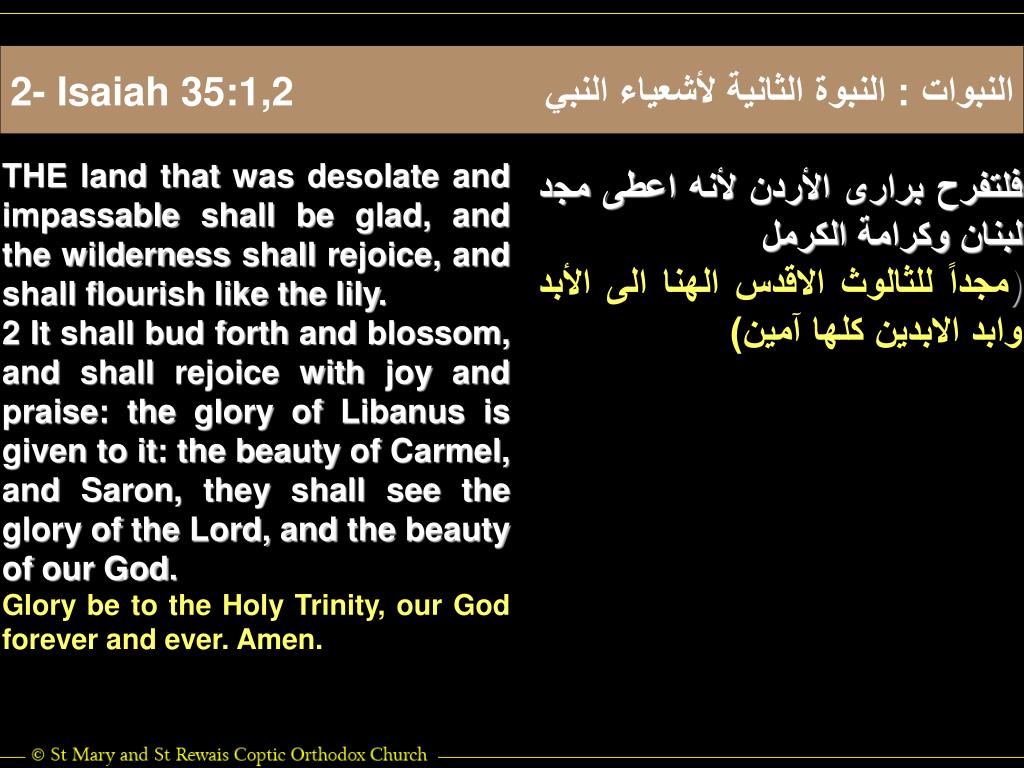 2- Isaiah 35:1,2

النبوات : النبوة الثانية لأشعياء النبي

THE land that was desolate and impassable shall be glad, and the wilderness shall rejoice, and shall flourish like the lily.
2 It shall bud forth and blossom, and shall rejoice with joy and praise: the glory of Libanus is given to it: the beauty of Carmel, and Saron, they shall see the glory of the Lord, and the beauty of our God.
Glory be to the Holy Trinity, our God forever and ever. Amen.

فلتفرح برارى الأردن لأنه اعطى مجد لبنان وكرامة الكرمل
(مجداً للثالوث الاقدس الهنا الى الأبد وابد الابدين كلها آمين)

© St Mary and St Rewais Coptic Orthodox Church